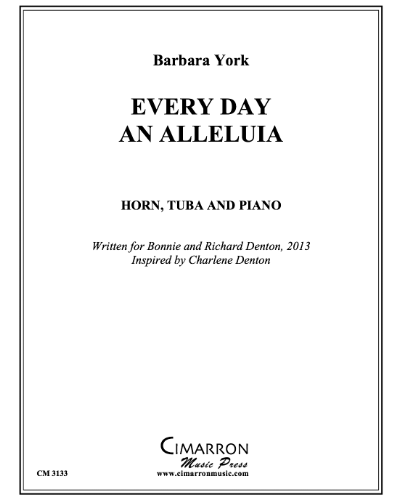 Barbara York

EVERY DAY
AN ALLELUIA

HORN, TUBA AND PIANO

Written for Bonnie and Richard Denton, 2013
Inspired by Charlene Denton

CIMARRON
Music Press
www.cimarronmusic.com

CM 3133